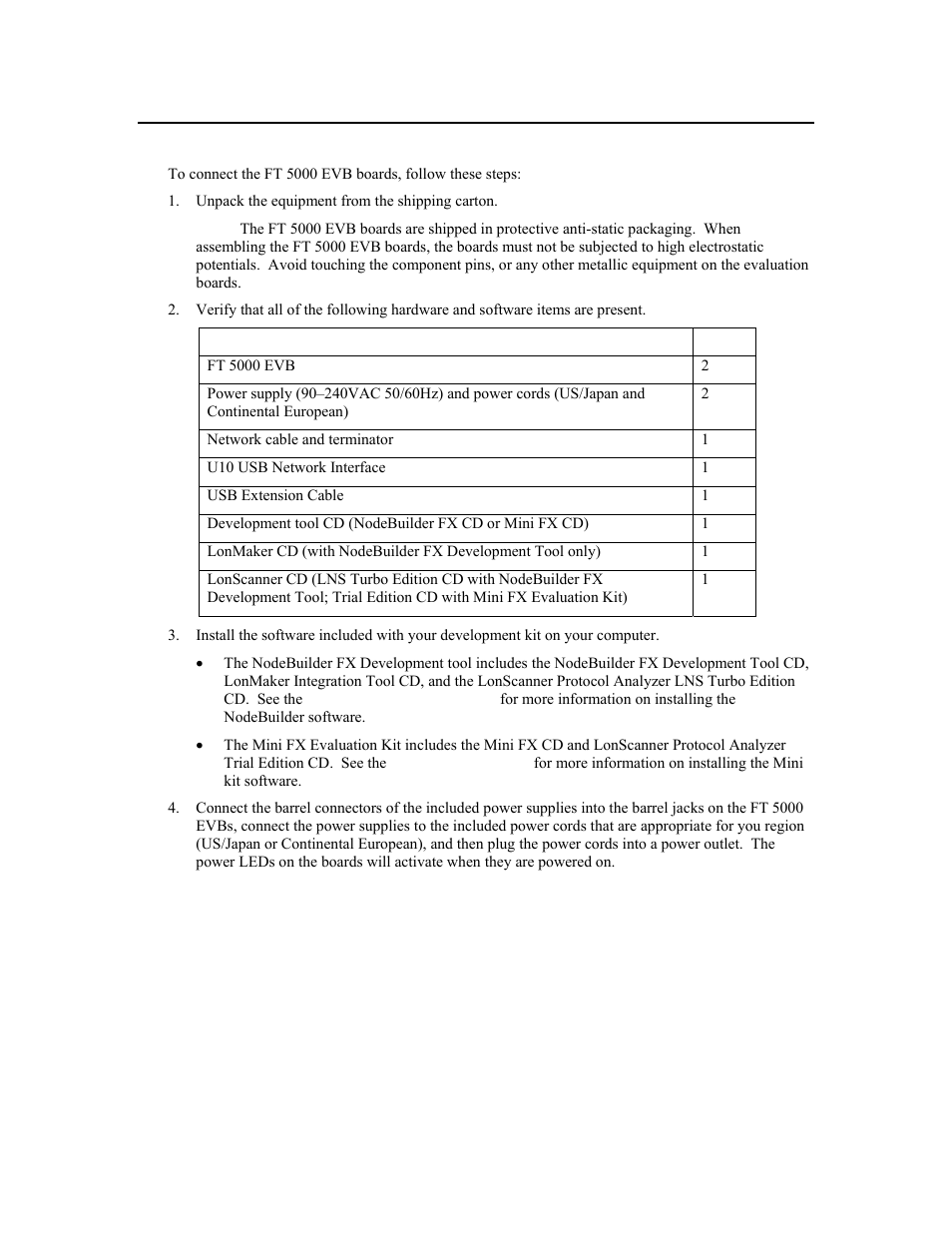 To connect the FT 5000 EVB boards, follow these steps:

1. Unpack the equipment from the shipping carton.

The FT 5000 EVB boards are shipped in protective anti-static packaging. When assembling the FT 5000 EVB boards, the boards must not be subjected to high electrostatic potentials. Avoid touching the component pins, or any other metallic equipment on the evaluation boards.

2. Verify that all of the following hardware and software items are present.

| | |
|---|---|
| FT 5000 EVB | 2 |
| Power supply (90–240VAC 50/60Hz) and power cords (US/Japan and Continental European) | 2 |
| Network cable and terminator | 1 |
| U10 USB Network Interface | 1 |
| USB Extension Cable | 1 |
| Development tool CD (NodeBuilder FX CD or Mini FX CD) | 1 |
| LonMaker CD (with NodeBuilder FX Development Tool only) | 1 |
| LonScanner CD (LNS Turbo Edition CD with NodeBuilder FX Development Tool; Trial Edition CD with Mini FX Evaluation Kit) | 1 |

3. Install the software included with your development kit on your computer.

• The NodeBuilder FX Development tool includes the NodeBuilder FX Development Tool CD, LonMaker Integration Tool CD, and the LonScanner Protocol Analyzer LNS Turbo Edition CD. See the for more information on installing the NodeBuilder software.

• The Mini FX Evaluation Kit includes the Mini FX CD and LonScanner Protocol Analyzer Trial Edition CD. See the for more information on installing the Mini kit software.

4. Connect the barrel connectors of the included power supplies into the barrel jacks on the FT 5000 EVBs, connect the power supplies to the included power cords that are appropriate for you region (US/Japan or Continental European), and then plug the power cords into a power outlet. The power LEDs on the boards will activate when they are powered on.